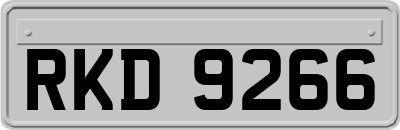 RKD 9266